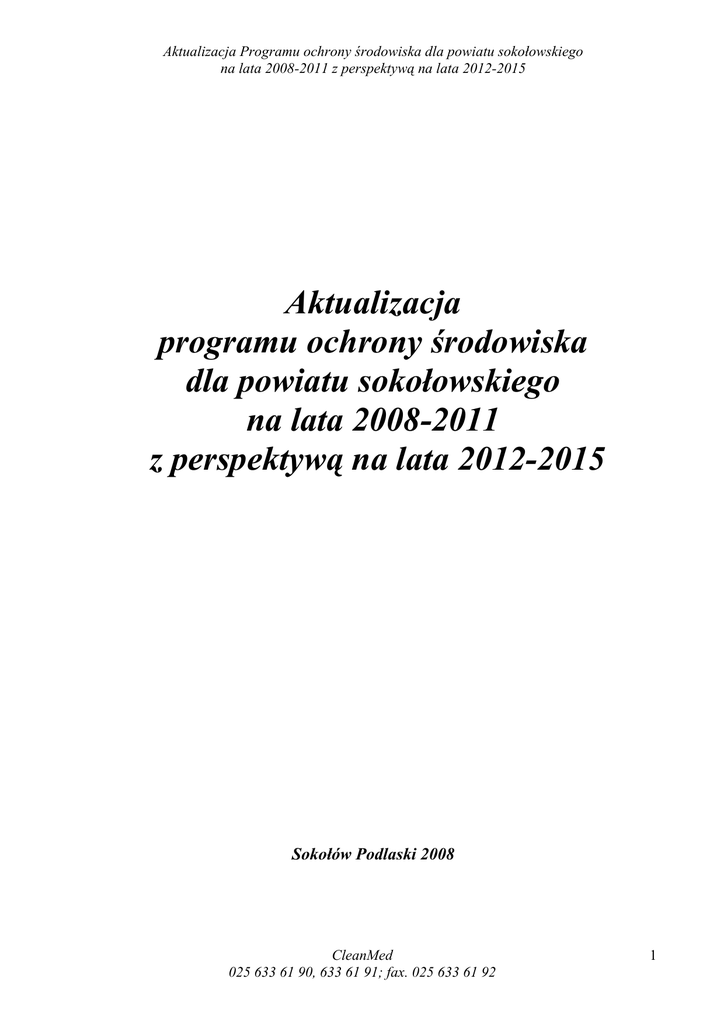 Aktualizacja Programu ochrony środowiska dla powiatu sokołowskiego
na lata 2008-2011 z perspektywą na lata 2012-2015

Aktualizacja
programu ochrony środowiska
dla powiatu sokołowskiego
na lata 2008-2011
z perspektywą na lata 2012-2015

Sokołów Podlaski 2008

CleanMed
025 633 61 90, 633 61 91; fax. 025 633 61 92

1